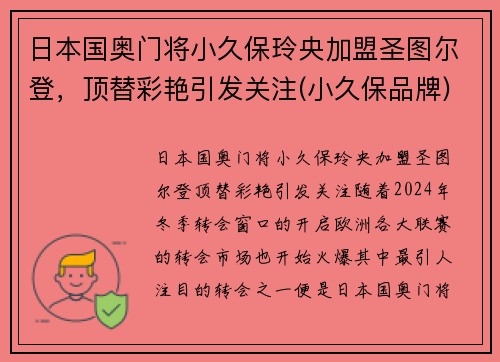 日本国奥门将小久保玲央加盟圣图尔登，顶替彩艳引发关注(小久保品牌)

日本国奥门将小久保玲央加盟圣图尔登顶替彩艳引发关注随着2024年冬季转会窗口的开启欧洲各大联赛的转会市场也开始火爆其中最引人注目的转会之一便是日本国奥门将